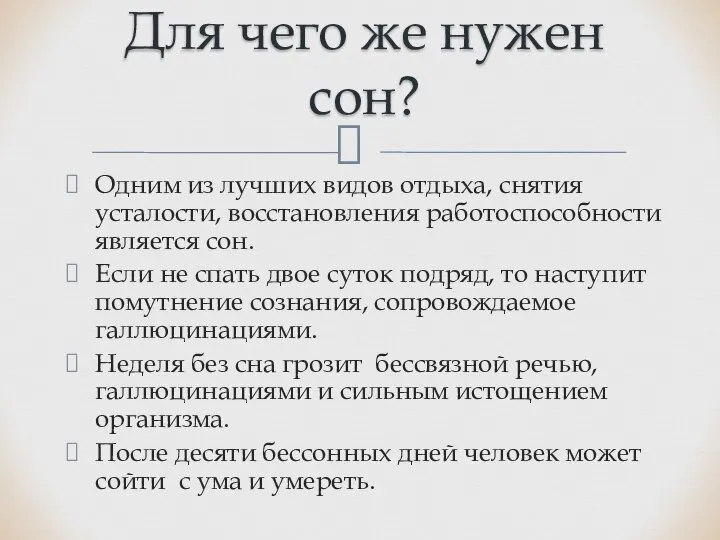 Для чего же нужен сон?

Одним из лучших видов отдыха, снятия усталости, восстановления работоспособности является сон.

Если не спать двое суток подряд, то наступит помутнение сознания, сопровождаемое галлюцинациями.

Неделя без сна грозит бессвязной речью, галлюцинациями и сильным истощением организма.

После десяти бессонных дней человек может сойти с ума и умереть.